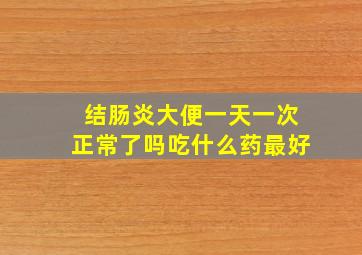 结肠炎大便一天一次
正常了吗吃什么药最好